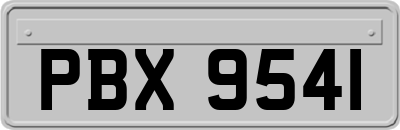 PBX 9541